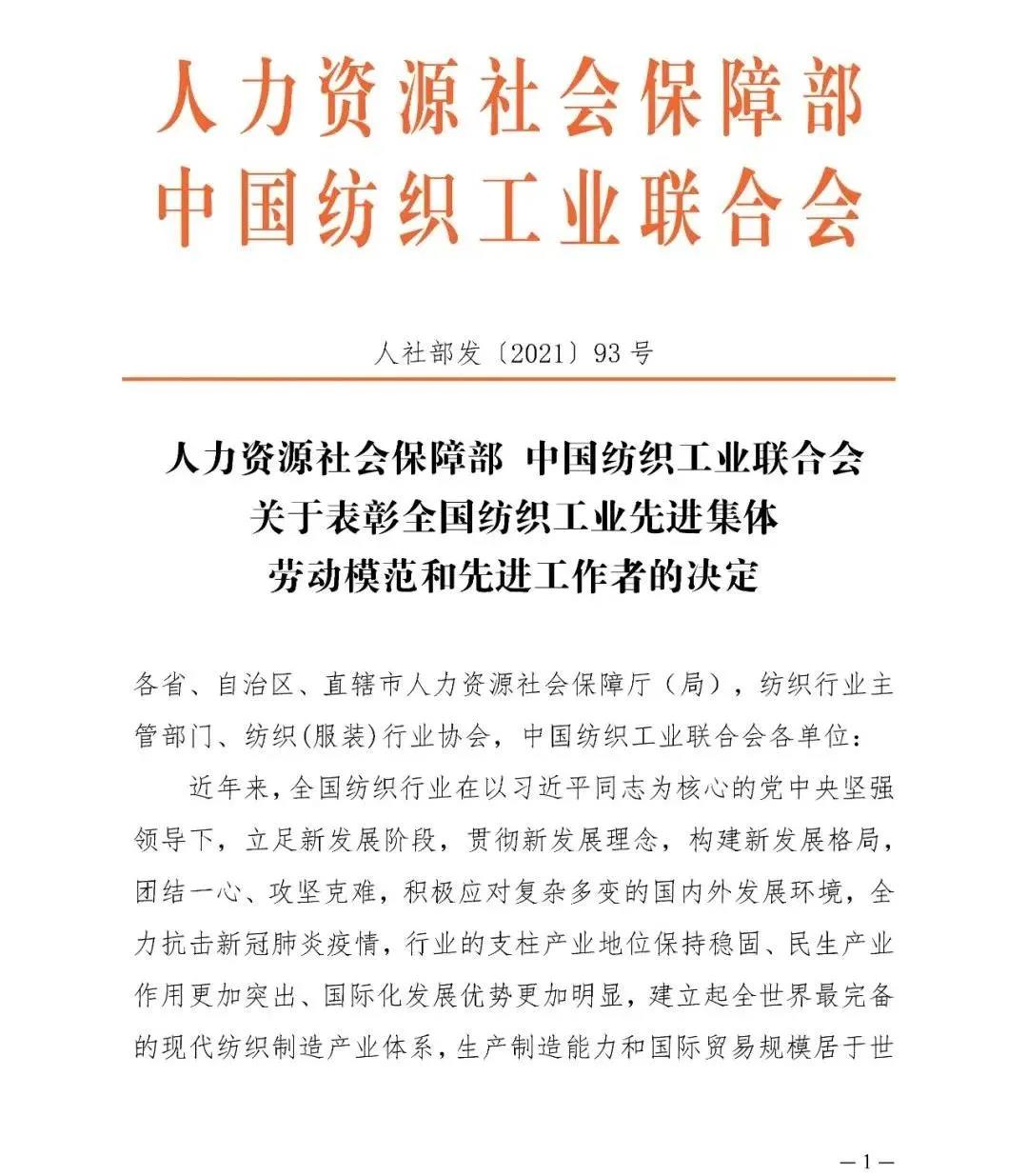 人力资源社会保障部
中国纺织工业联合会

人社部发〔2021〕93号

人力资源社会保障部 中国纺织工业联合会
关于表彰全国纺织工业先进集体
劳动模范和先进工作者的决定

各省、自治区、直辖市人力资源社会保障厅（局），纺织行业主管部门、纺织(服装)行业协会，中国纺织工业联合会各单位：

近年来，全国纺织行业在以习近平同志为核心的党中央坚强领导下，立足新发展阶段，贯彻新发展理念，构建新发展格局，团结一心、攻坚克难，积极应对复杂多变的国内外发展环境，全力抗击新冠肺炎疫情，行业的支柱产业地位保持稳固、民生产业作用更加突出、国际化发展优势更加明显，建立起全世界最完备的现代纺织制造产业体系，生产制造能力和国际贸易规模居于世

—1—